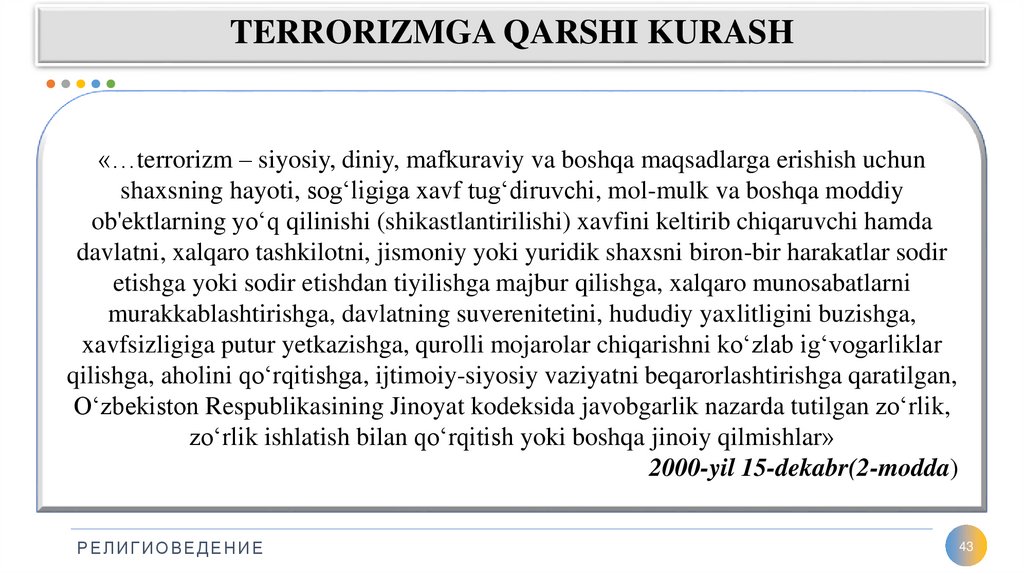 TERRORIZMGA QARSHI KURASH

«…terrorizm – siyosiy, diniy, mafkuraviy va boshqa maqsadlarga erishish uchun shaxsning hayoti, sog‘ligiga xavf tug‘diruvchi, mol-mulk va boshqa moddiy ob'ektlarning yo‘q qilinishi (shikastlantirilishi) xavfini keltirib chiqaruvchi hamda davlatni, xalqaro tashkilotni, jismoniy yoki yuridik shaxsni biron-bir harakatlar sodir etishga yoki sodir etishdan tiyilishga majbur qilishga, xalqaro munosabatlarni murakkablashtirishga, davlatning suverenitetini, hududiy yaxlitligini buzishga, xavfsizligiga putur yetkazishga, qurolli mojarolar chiqarishni ko‘zlab ig‘vogarliklar qilishga, aholini qo‘rqitishga, ijtimoiy-siyosiy vaziyatni beqarorlashtirishga qaratilgan, O‘zbekiston Respublikasining Jinoyat kodeksida javobgarlik nazarda tutilgan zo‘rlik, zo‘rlik ishlatish bilan qo‘rqitish yoki boshqa jinoiy qilmishlar»
2000-yil 15-dekabr(2-modda)

РЕЛИГИОВЕДЕНИЕ

43